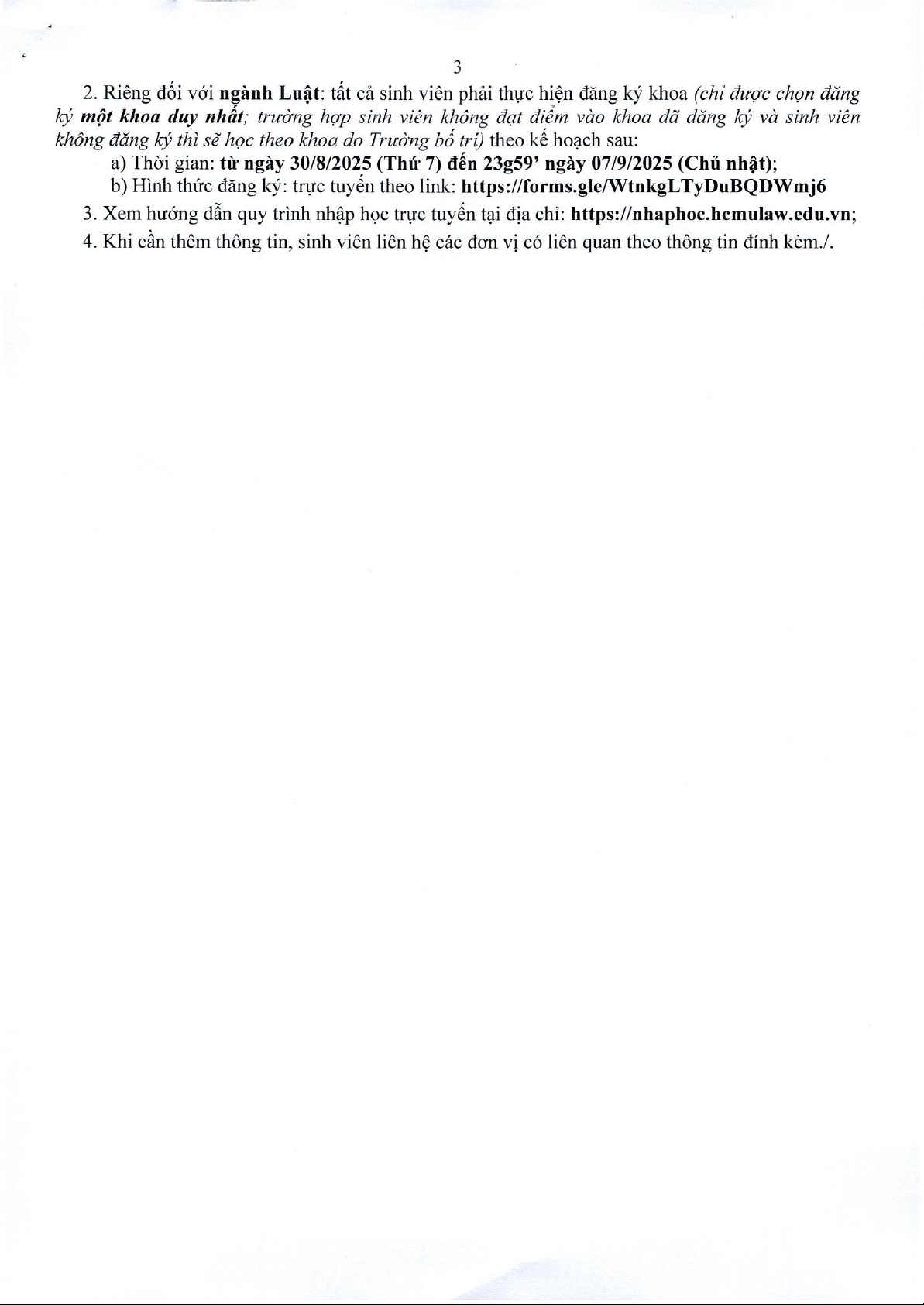 3

2. Riêng đối với ngành Luật: tất cả sinh viên phải thực hiện đăng ký khoa (chỉ được chọn đăng ký một khoa duy nhất; trường hợp sinh viên không đạt điểm vào khoa đã đăng ký và sinh viên không đăng ký thì sẽ học theo khoa do Trường bố trí) theo kế hoạch sau:

a) Thời gian: từ ngày 30/8/2025 (Thứ 7) đến 23g59' ngày 07/9/2025 (Chủ nhật);

b) Hình thức đăng ký: trực tuyến theo link: https://forms.gle/WtnkgLTyDuBQDWmj6

3. Xem hướng dẫn quy trình nhập học trực tuyến tại địa chỉ: https://nhaphoc.hcmulaw.edu.vn;

4. Khi cần thêm thông tin, sinh viên liên hệ các đơn vị có liên quan theo thông tin đính kèm./.